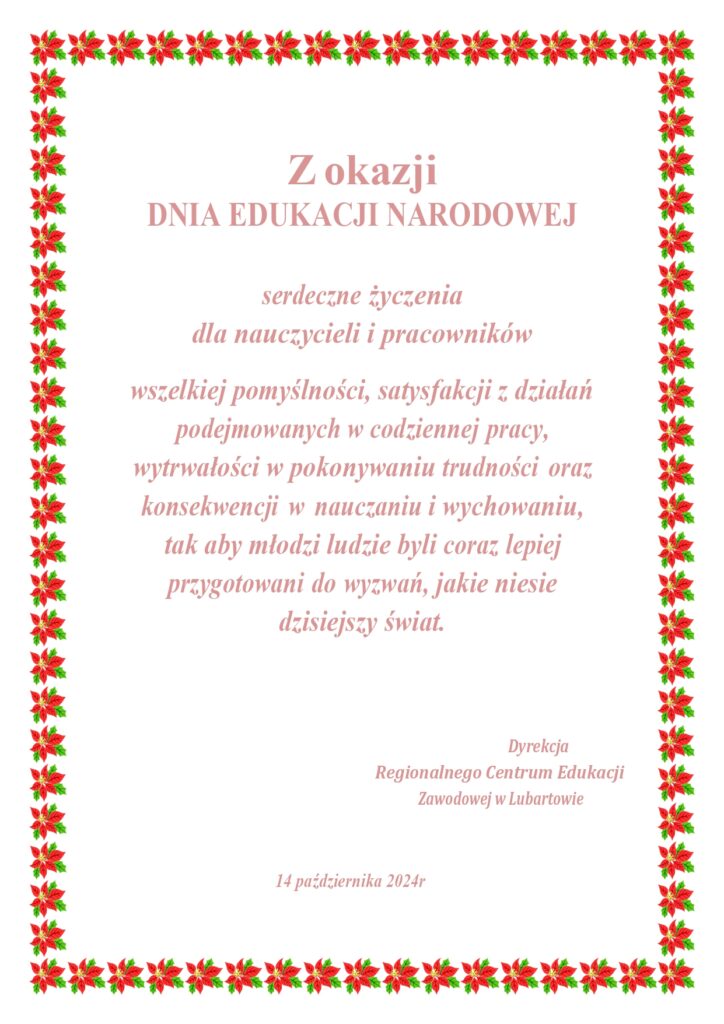 Z okazji
DNIA EDUKACJI NARODOWEJ

serdeczne życzenia
dla nauczycieli i pracowników

wszelkiej pomyślności, satysfakcji z działań podejmowanych w codziennej pracy, wytrwałości w pokonywaniu trudności oraz konsekwencji w nauczaniu i wychowaniu, tak aby młodzi ludzie byli coraz lepiej przygotowani do wyzwań, jakie niesie dzisiejszy świat.

Dyrekcja
Regionalnego Centrum Edukacji
Zawodowej w Lubartowie

14 października 2024r